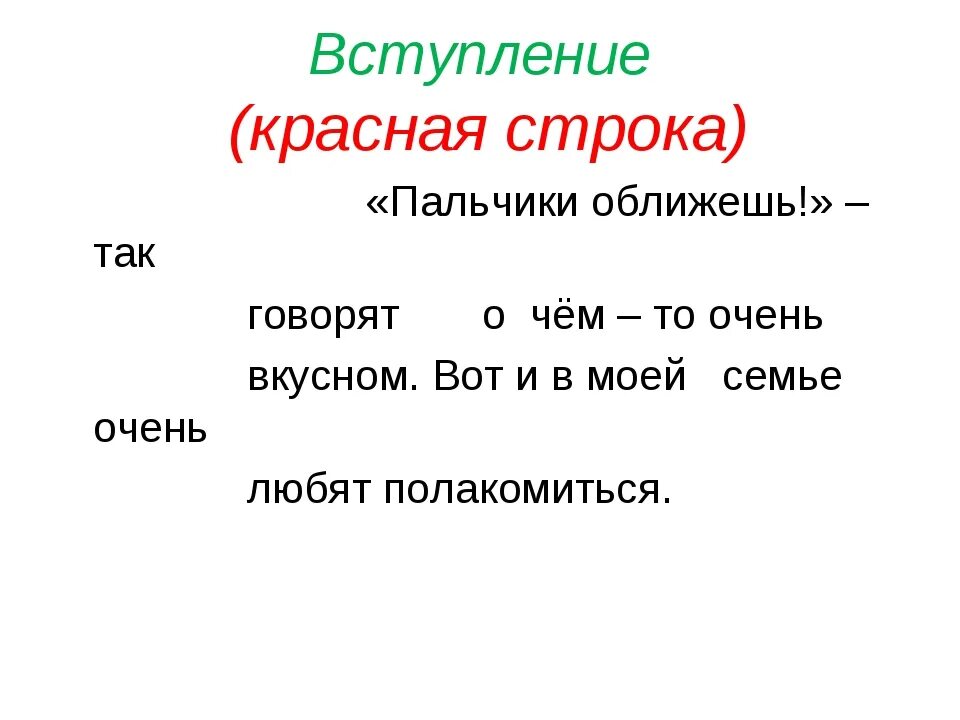 Вступление
(красная строка)

«Пальчики оближешь!» – так говорят о чём – то очень вкусном. Вот и в моей семье очень любят полакомиться.